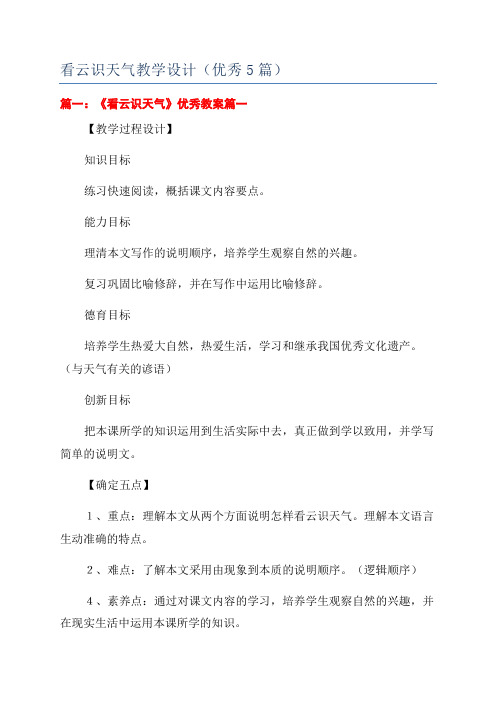 看云识天气教学设计（优秀5篇）

篇一：《看云识天气》优秀教案篇一

【教学过程设计】

知识目标

练习快速阅读，概括课文内容要点。

能力目标

理清本文写作的说明顺序，培养学生观察自然的兴趣。

复习巩固比喻修辞，并在写作中运用比喻修辞。

德育目标

培养学生热爱大自然，热爱生活，学习和继承我国优秀文化遗产。（与天气有关的谚语）

创新目标

把本课所学的知识运用到生活实际中去，真正做到学以致用，并学写简单的说明文。

【确定五点】

1、重点：理解本文从两个方面说明怎样看云识天气。理解本文语言生动准确的特点。

2、难点：了解本文采用由现象到本质的说明顺序。（逻辑顺序）

4、素养点：通过对课文内容的学习，培养学生观察自然的兴趣，并在现实生活中运用本课所学的知识。